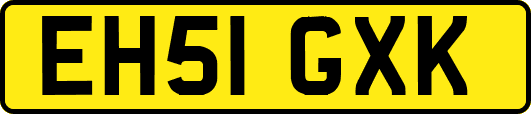 EH51 GXK